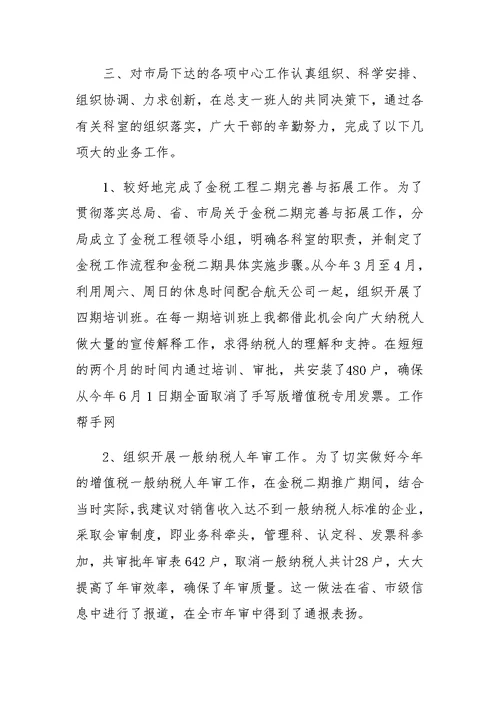 三、对市局下达的各项中心工作认真组织、科学安排、组织协调、力求创新，在总支一班人的共同决策下，通过各有关科室的组织落实，广大干部的辛勤努力，完成了以下几项大的业务工作。

1、较好地完成了金税工程二期完善与拓展工作。为了贯彻落实总局、省、市局关于金税二期完善与拓展工作，分局成立了金税工程领导小组，明确各科室的职责，并制定了金税工作流程和金税二期具体实施步骤。从今年3月至4月，利用周六、周日的休息时间配合航天公司一起，组织开展了四期培训班。在每一期培训班上我都借此机会向广大纳税人做大量的宣传解释工作，求得纳税人的理解和支持。在短短的两个月的时间内通过培训、审批，共安装了480户，确保从今年6月1日期全面取消了手写版增值税专用发票。工作帮手网

2、组织开展一般纳税人年审工作。为了切实做好今年的增值税一般纳税人年审工作，在金税二期推广期间，结合当时实际，我建议对销售收入达不到一般纳税人标准的企业，采取会审制度，即业务科牵头，管理科、认定科、发票科参加，共审批年审表642户，取消一般纳税人共计28户，大大提高了年审效率，确保了年审质量。这一做法在省、市级信息中进行了报道，在全市年审中得到了通报表扬。